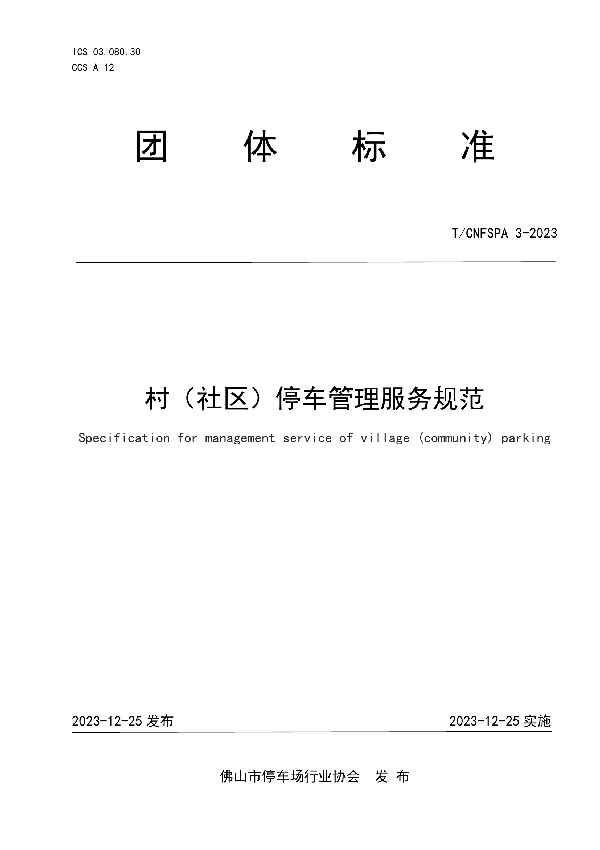 ICS 03.080.30
CCS A 12

团 体 标 准

T/CNFSPA 3-2023

村（社区）停车管理服务规范

Specification for management service of village (community) parking

2023-12-25 发布

2023-12-25 实施

佛山市停车场行业协会 发 布